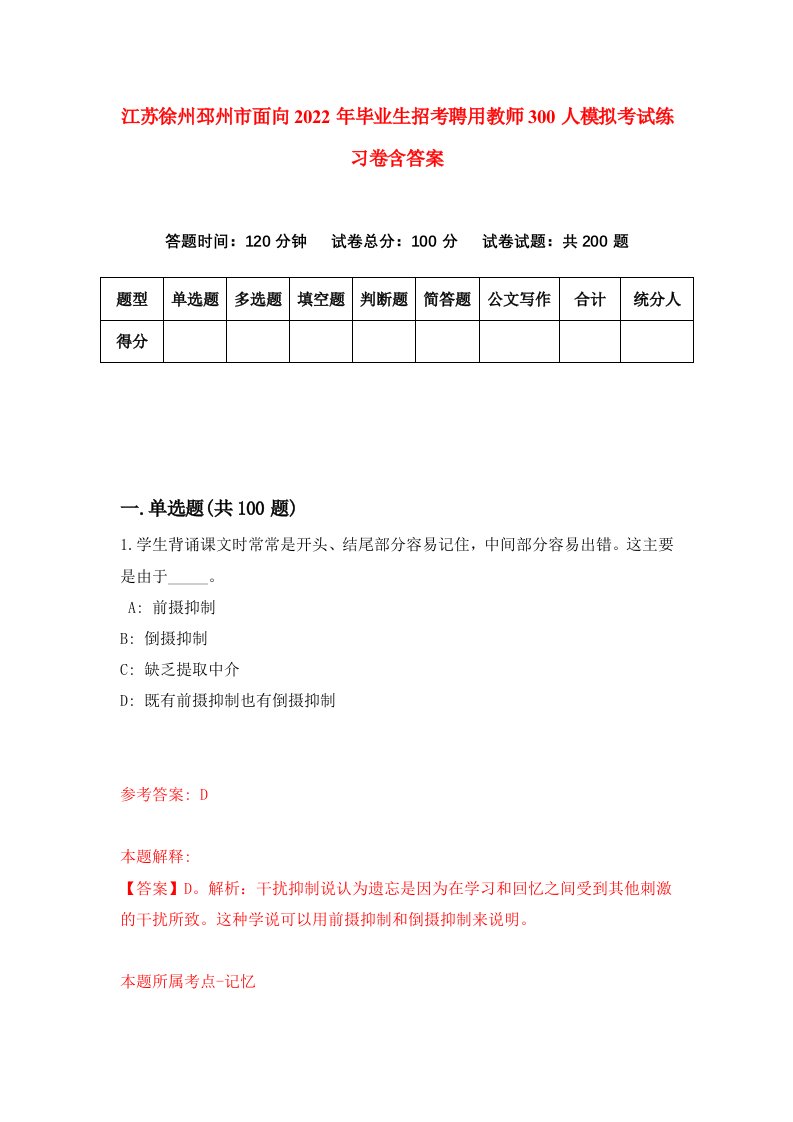 江苏徐州邳州市面向2022年毕业生招考聘用教师300人模拟考试练习卷含答案

答题时间：120分钟　试卷总分：100分　试卷试题：共200题

| 题型 | 单选题 | 多选题 | 填空题 | 判断题 | 简答题 | 公文写作 | 合计 | 统分人 |
|---|---|---|---|---|---|---|---|---|
| 得分 | | | | | | | | |

一.单选题(共100题)

1.学生背诵课文时常常是开头、结尾部分容易记住，中间部分容易出错。这主要是由于_____。

A: 前摄抑制

B: 倒摄抑制

C: 缺乏提取中介

D: 既有前摄抑制也有倒摄抑制

参考答案: D

本题解释:

【答案】D。解析：干扰抑制说认为遗忘是因为在学习和回忆之间受到其他刺激的干扰所致。这种学说可以用前摄抑制和倒摄抑制来说明。

本题所属考点-记忆